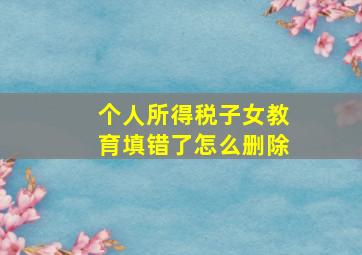 个人所得税子女教育填错了怎么删除